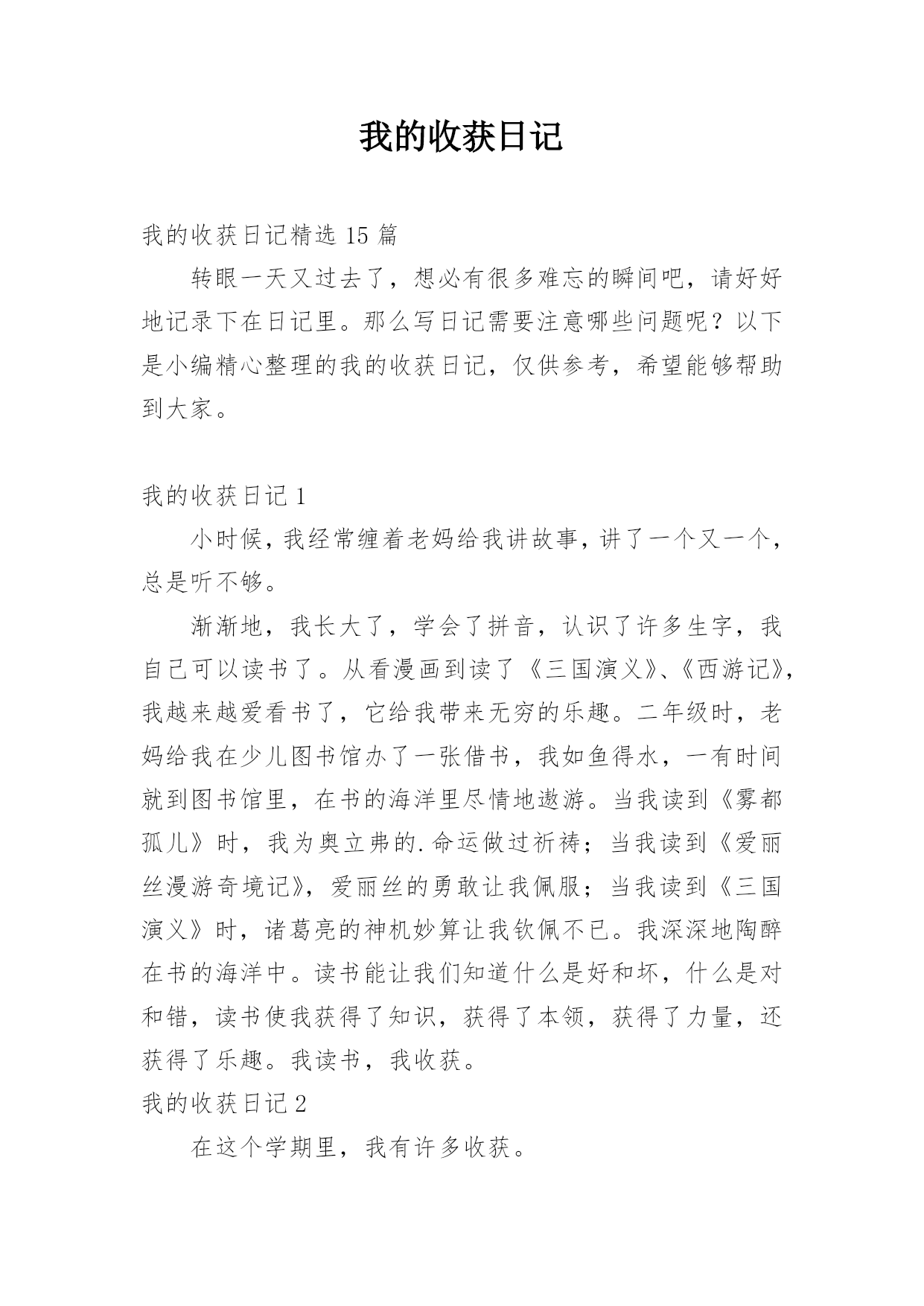 我的收获日记

我的收获日记精选 15 篇

转眼一天又过去了，想必有很多难忘的瞬间吧，请好好地记录下在日记里。那么写日记需要注意哪些问题呢？以下是小编精心整理的我的收获日记，仅供参考，希望能够帮助到大家。

我的收获日记 1

小时候，我经常缠着老妈给我讲故事，讲了一个又一个，总是听不够。

渐渐地，我长大了，学会了拼音，认识了许多生字，我自己可以读书了。从看漫画到读了《三国演义》、《西游记》，我越来越爱看书了，它给我带来无穷的乐趣。二年级时，老妈给我在少儿图书馆办了一张借书，我如鱼得水，一有时间就到图书馆里，在书的海洋里尽情地遨游。当我读到《雾都孤儿》时，我为奥立弗的.命运做过祈祷；当我读到《爱丽丝漫游奇境记》，爱丽丝的勇敢让我佩服；当我读到《三国演义》时，诸葛亮的神机妙算让我钦佩不已。我深深地陶醉在书的海洋中。读书能让我们知道什么是好和坏，什么是对和错，读书使我获得了知识，获得了本领，获得了力量，还获得了乐趣。我读书，我收获。

我的收获日记 2

在这个学期里，我有许多收获。